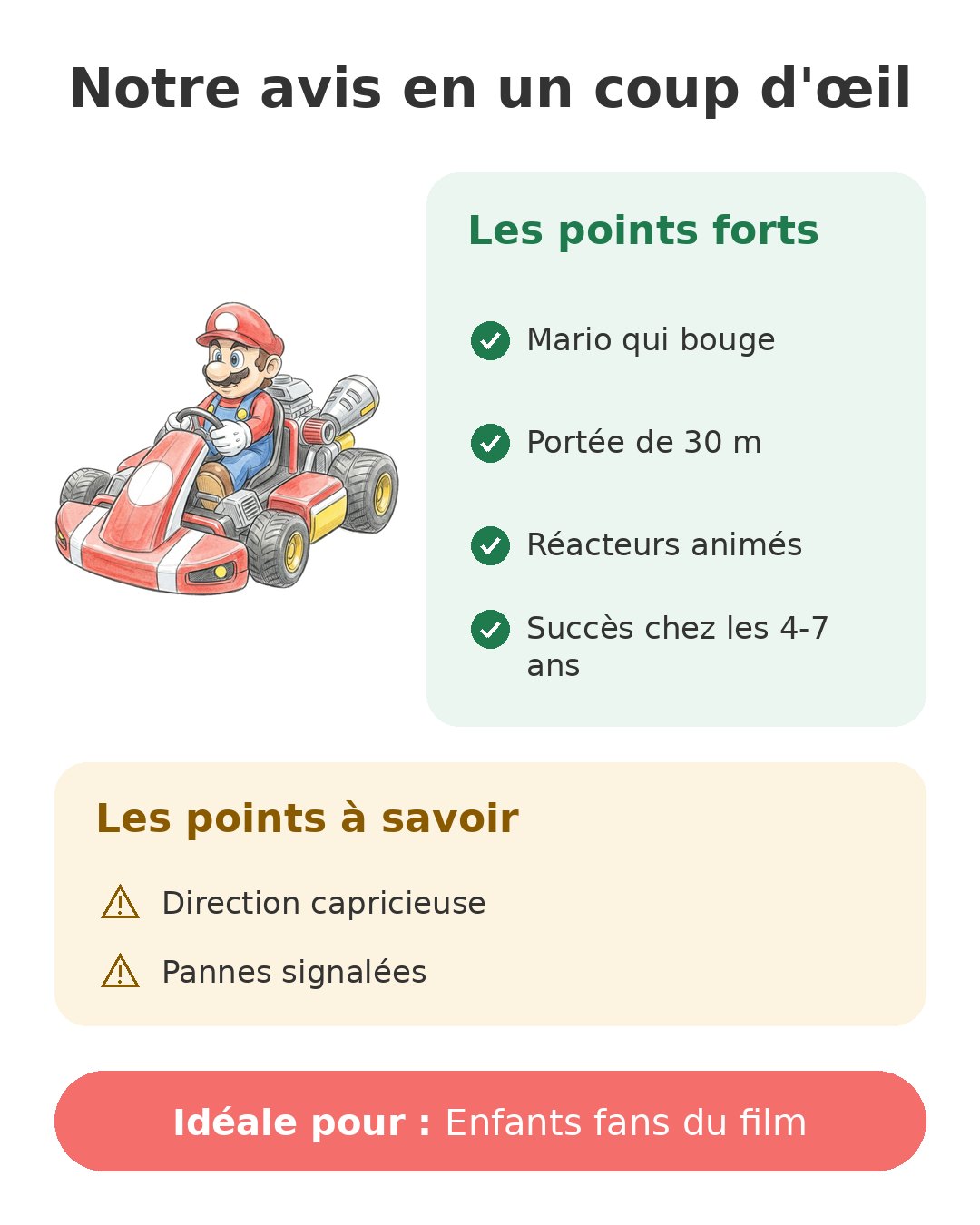 Notre avis en un coup d'œil

Les points forts

Mario qui bouge

Portée de 30 m

Réacteurs animés

Succès chez les 4-7 ans

Les points à savoir

Direction capricieuse

Pannes signalées

Idéale pour : Enfants fans du film